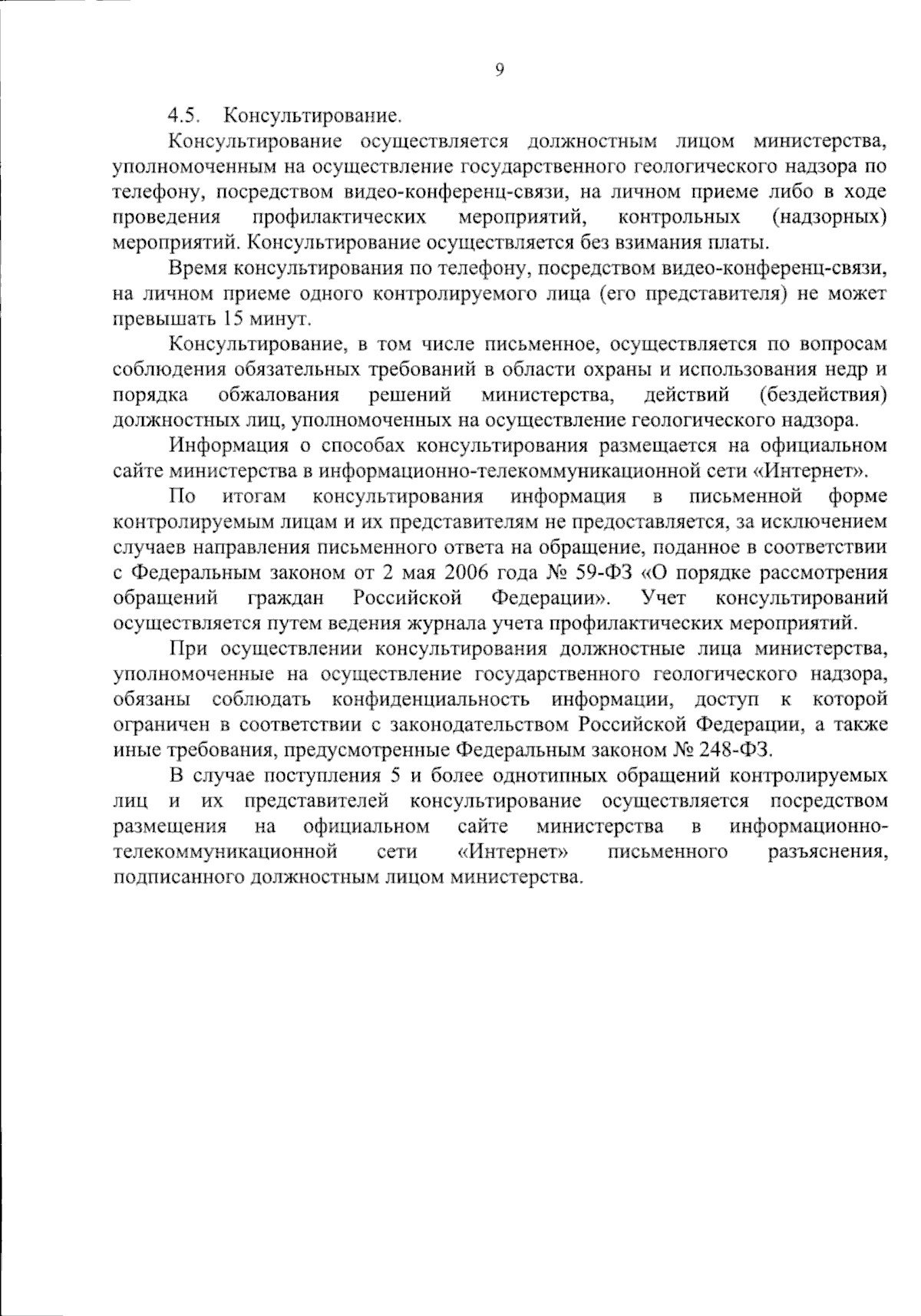 9

4.5. Консультирование.

Консультирование осуществляется должностным лицом министерства, уполномоченным на осуществление государственного геологического надзора по телефону, посредством видео-конференц-связи, на личном приеме либо в ходе проведения профилактических мероприятий, контрольных (надзорных) мероприятий. Консультирование осуществляется без взимания платы.

Время консультирования по телефону, посредством видео-конференц-связи, на личном приеме одного контролируемого лица (его представителя) не может превышать 15 минут.

Консультирование, в том числе письменное, осуществляется по вопросам соблюдения обязательных требований в области охраны и использования недр и порядка обжалования решений министерства, действий (бездействия) должностных лиц, уполномоченных на осуществление геологического надзора.

Информация о способах консультирования размещается на официальном сайте министерства в информационно-телекоммуникационной сети «Интернет».

По итогам консультирования информация в письменной форме контролируемым лицам и их представителям не предоставляется, за исключением случаев направления письменного ответа на обращение, поданное в соответствии с Федеральным законом от 2 мая 2006 года № 59-ФЗ «О порядке рассмотрения обращений граждан Российской Федерации». Учет консультирований осуществляется путем ведения журнала учета профилактических мероприятий.

При осуществлении консультирования должностные лица министерства, уполномоченные на осуществление государственного геологического надзора, обязаны соблюдать конфиденциальность информации, доступ к которой ограничен в соответствии с законодательством Российской Федерации, а также иные требования, предусмотренные Федеральным законом № 248-ФЗ.

В случае поступления 5 и более однотипных обращений контролируемых лиц и их представителей консультирование осуществляется посредством размещения на официальном сайте министерства в информационно-телекоммуникационной сети «Интернет» письменного разъяснения, подписанного должностным лицом министерства.